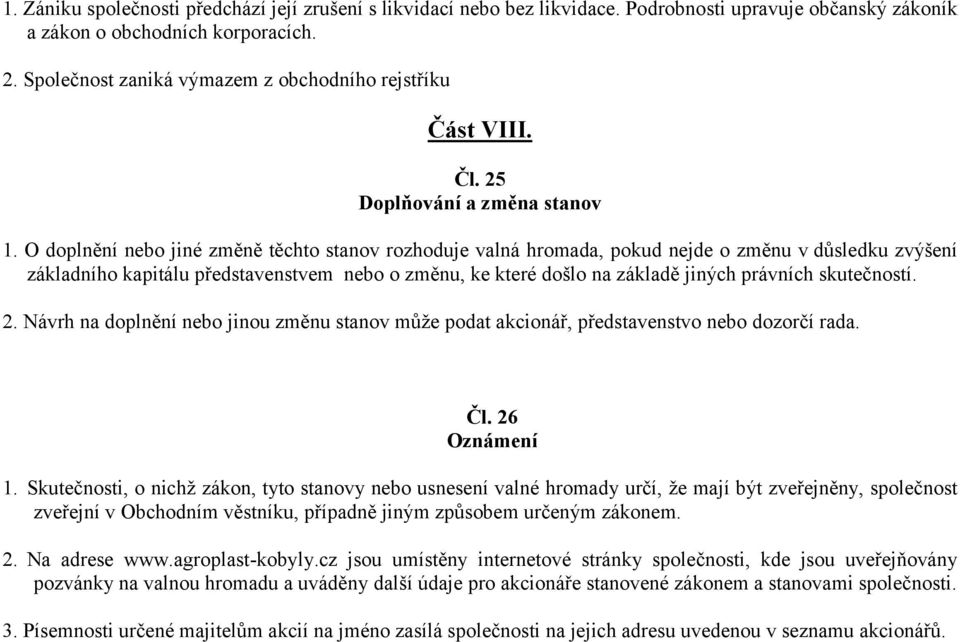 1. Zániku společnosti předchází její zrušení s likvidací nebo bez likvidace. Podrobnosti upravuje občanský zákoník a zákon o obchodních korporacích.

2. Společnost zaniká výmazem z obchodního rejstříku

Část VIII.

Čl. 25
Doplňování a změna stanov

1. O doplnění nebo jiné změně těchto stanov rozhoduje valná hromada, pokud nejde o změnu v důsledku zvýšení základního kapitálu představenstvem nebo o změnu, ke které došlo na základě jiných právních skutečností.

2. Návrh na doplnění nebo jinou změnu stanov může podat akcionář, představenstvo nebo dozorčí rada.

Čl. 26
Oznámení

1. Skutečnosti, o nichž zákon, tyto stanovy nebo usnesení valné hromady určí, že mají být zveřejněny, společnost zveřejní v Obchodním věstníku, případně jiným způsobem určeným zákonem.

2. Na adrese www.agroplast-kobyly.cz jsou umístěny internetové stránky společnosti, kde jsou uveřejňovány pozvánky na valnou hromadu a uváděny další údaje pro akcionáře stanovené zákonem a stanovami společnosti.

3. Písemnosti určené majitelům akcií na jméno zasílá společnosti na jejich adresu uvedenou v seznamu akcionářů.